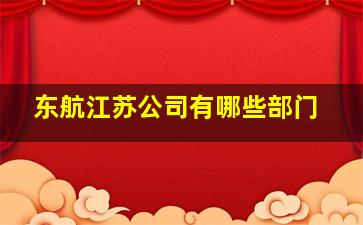 东航江苏公司有哪些部门